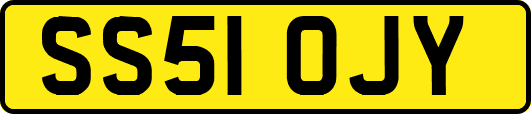 SS51 OJY